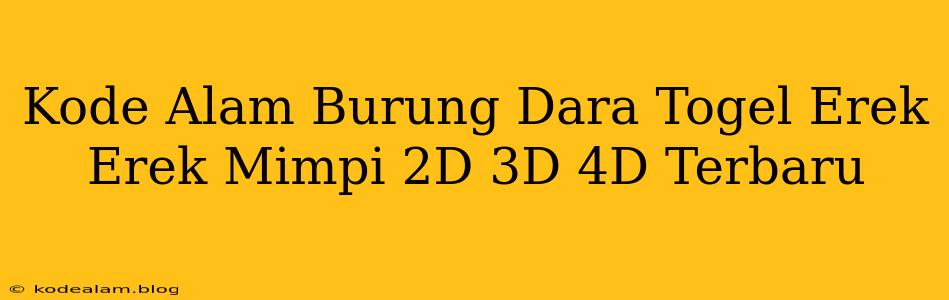 Kode Alam Burung Dara Togel Erek Erek Mimpi 2D 3D 4D Terbaru

© kodealam.blog